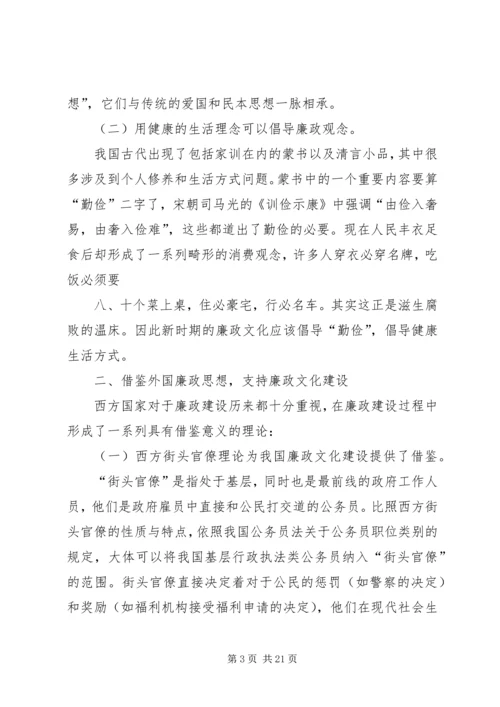 想”，它们与传统的爱国和民本思想一脉相承。

（二）用健康的生活理念可以倡导廉政观念。

我国古代出现了包括家训在内的蒙书以及清言小品，其中很多涉及到个人修养和生活方式问题。蒙书中的一个重要内容要算“勤俭”二字了，宋朝司马光的《训俭示康》中强调“由俭入奢易，由奢入俭难”，这些都道出了勤俭的必要。现在人民丰衣足食后却形成了一系列畸形的消费观念，许多人穿衣必穿名牌，吃饭必须要

八、十个菜上桌，住必豪宅，行必名车。其实这正是滋生腐败的温床。因此新时期的廉政文化应该倡导“勤俭”，倡导健康生活方式。

二、借鉴外国廉政思想，支持廉政文化建设

西方国家对于廉政建设历来都十分重视，在廉政建设过程中形成了一系列具有借鉴意义的理论：

（一）西方街头官僚理论为我国廉政文化建设提供了借鉴。

“街头官僚”是指处于基层，同时也是最前线的政府工作人员，他们是政府雇员中直接和公民打交道的公务员。比照西方街头官僚的性质与特点，依照我国公务员法关于公务员职位类别的规定，大体可以将我国基层行政执法类公务员纳入“街头官僚”的范围。街头官僚直接决定着对于公民的惩罚（如警察的决定）和奖励（如福利机构接受福利申请的决定），他们在现代社会生

第 3 页 共 21 页